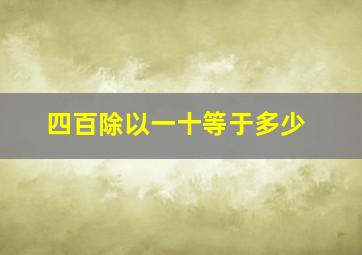 四百除以一十等于多少